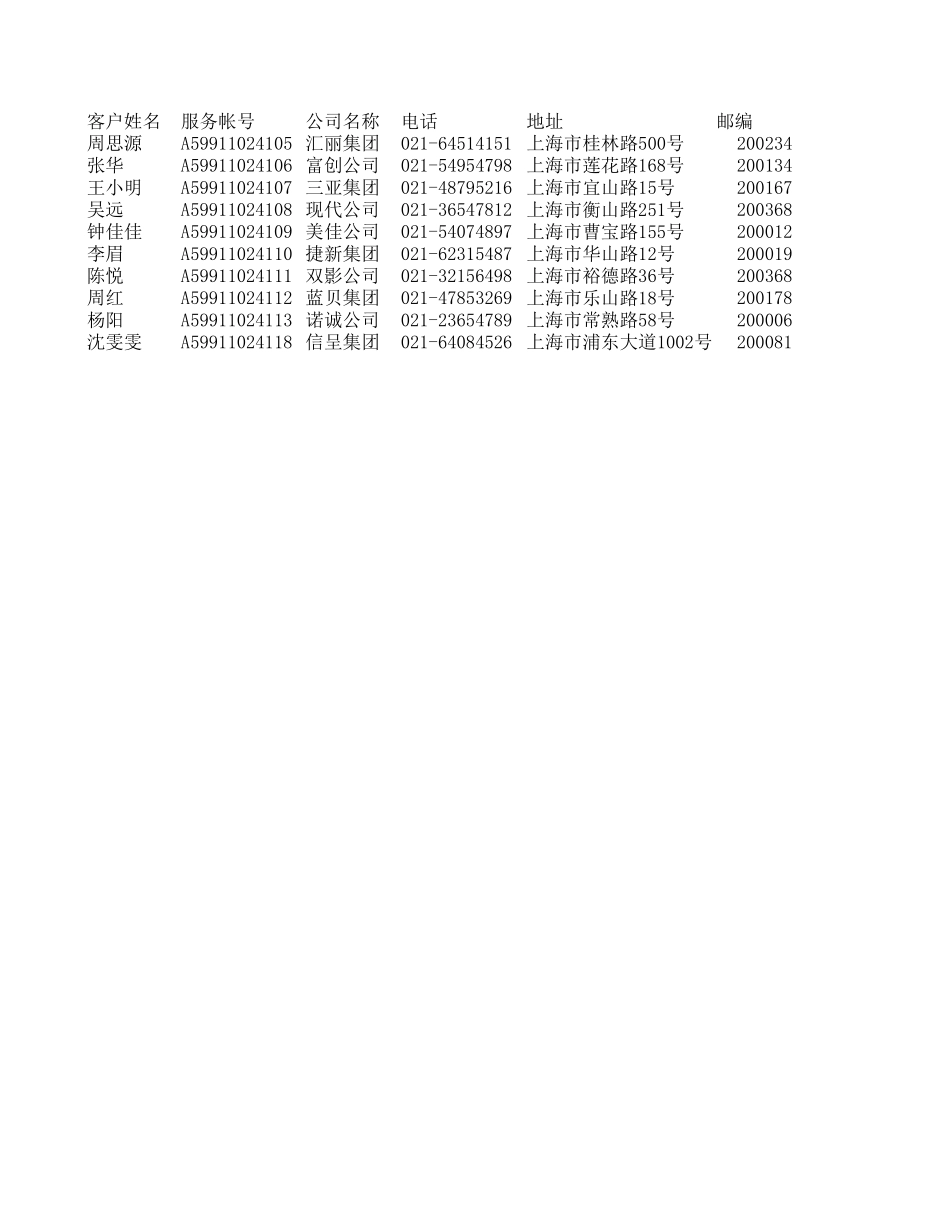 | 客户姓名 | 服务帐号 | 公司名称 | 电话 | 地址 | 邮编 |
|---|---|---|---|---|---|
| 周思源 | A59911024105 | 汇丽集团 | 021-64514151 | 上海市桂林路500号 | 200234 |
| 张华 | A59911024106 | 富创公司 | 021-54954798 | 上海市莲花路168号 | 200134 |
| 王小明 | A59911024107 | 三亚集团 | 021-48795216 | 上海市宜山路15号 | 200167 |
| 吴远 | A59911024108 | 现代公司 | 021-36547812 | 上海市衡山路251号 | 200368 |
| 钟佳佳 | A59911024109 | 美佳公司 | 021-54074897 | 上海市曹宝路155号 | 200012 |
| 李眉 | A59911024110 | 捷新集团 | 021-62315487 | 上海市华山路12号 | 200019 |
| 陈悦 | A59911024111 | 双影公司 | 021-32156498 | 上海市裕德路36号 | 200368 |
| 周红 | A59911024112 | 蓝贝集团 | 021-47853269 | 上海市乐山路18号 | 200178 |
| 杨阳 | A59911024113 | 诺诚公司 | 021-23654789 | 上海市常熟路58号 | 200006 |
| 沈雯雯 | A59911024118 | 信呈集团 | 021-64084526 | 上海市浦东大道1002号 | 200081 |